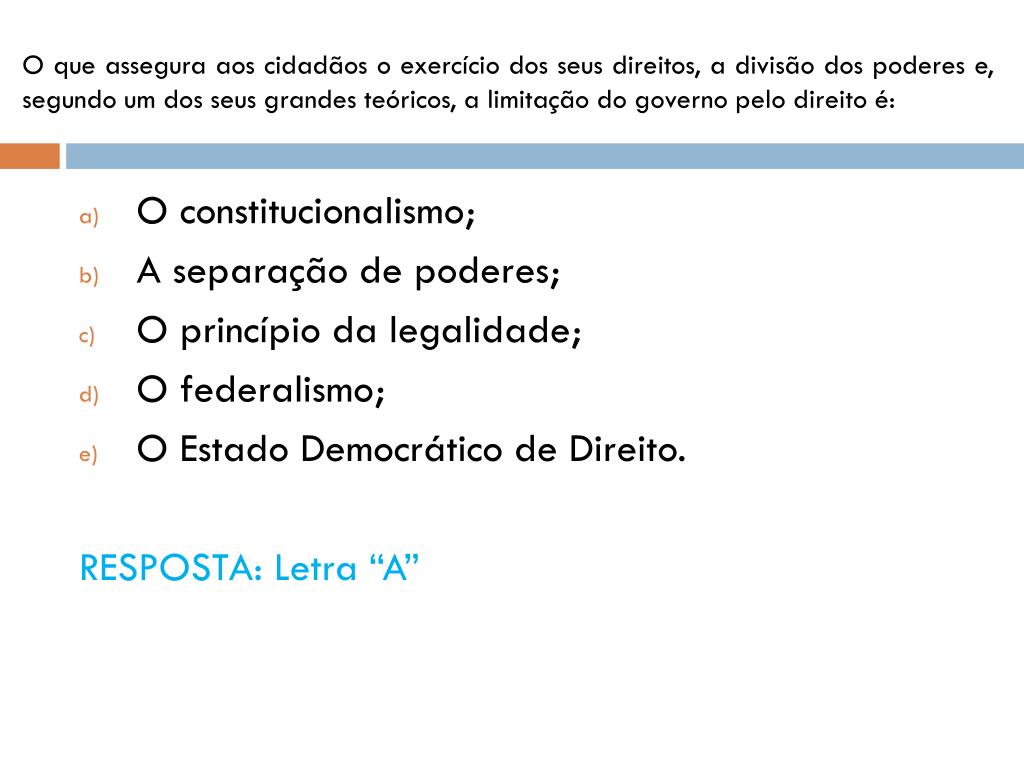 O que assegura aos cidadãos o exercício dos seus direitos, a divisão dos poderes e, segundo um dos seus grandes teóricos, a limitação do governo pelo direito é:

a) O constitucionalismo;
b) A separação de poderes;
c) O princípio da legalidade;
d) O federalismo;
e) O Estado Democrático de Direito.

RESPOSTA: Letra “A”